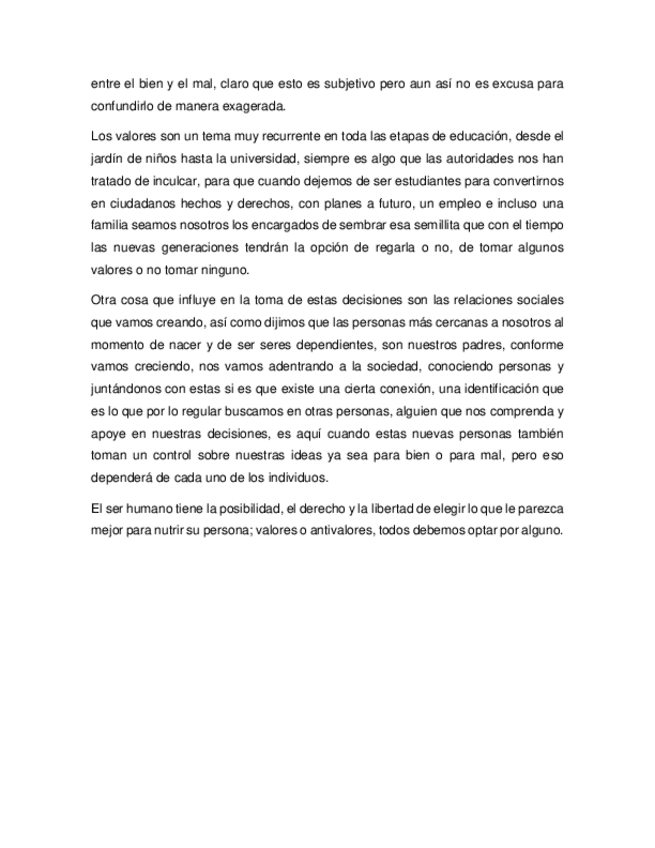 entre el bien y el mal, claro que esto es subjetivo pero aun así no es excusa para confundirlo de manera exagerada.

Los valores son un tema muy recurrente en toda las etapas de educación, desde el jardín de niños hasta la universidad, siempre es algo que las autoridades nos han tratado de inculcar, para que cuando dejemos de ser estudiantes para convertirnos en ciudadanos hechos y derechos, con planes a futuro, un empleo e incluso una familia seamos nosotros los encargados de sembrar esa semillita que con el tiempo las nuevas generaciones tendrán la opción de regarla o no, de tomar algunos valores o no tomar ninguno.

Otra cosa que influye en la toma de estas decisiones son las relaciones sociales que vamos creando, así como dijimos que las personas más cercanas a nosotros al momento de nacer y de ser seres dependientes, son nuestros padres, conforme vamos creciendo, nos vamos adentrando a la sociedad, conociendo personas y juntándonos con estas si es que existe una cierta conexión, una identificación que es lo que por lo regular buscamos en otras personas, alguien que nos comprenda y apoye en nuestras decisiones, es aquí cuando estas nuevas personas también toman un control sobre nuestras ideas ya sea para bien o para mal, pero eso dependerá de cada uno de los individuos.

El ser humano tiene la posibilidad, el derecho y la libertad de elegir lo que le parezca mejor para nutrir su persona; valores o antivalores, todos debemos optar por alguno.